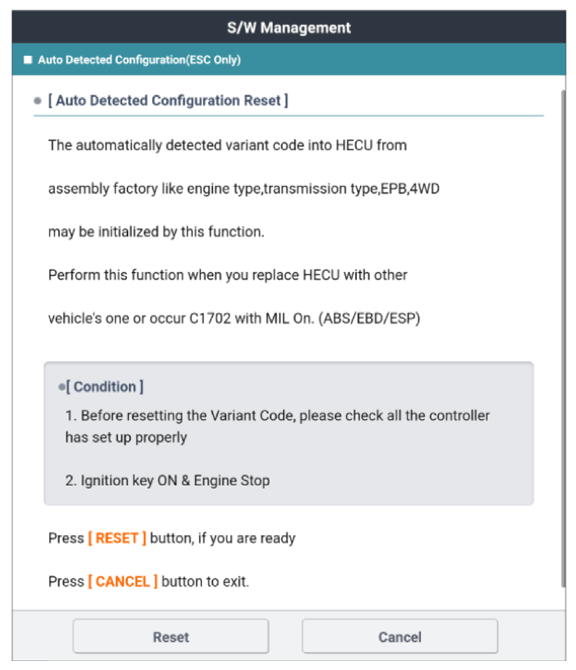 S/W Management

■ Auto Detected Configuration(ESC Only)

● [ Auto Detected Configuration Reset ]

The automatically detected variant code into HECU from

assembly factory like engine type,transmission type,EPB,4WD

may be initialized by this function.

Perform this function when you replace HECU with other

vehicle's one or occur C1702 with MIL On. (ABS/EBD/ESP)

●[ Condition ]

1. Before resetting the Variant Code, please check all the controller has set up properly

2. Ignition key ON & Engine Stop

Press [ RESET ] button, if you are ready

Press [ CANCEL ] button to exit.

Reset

Cancel